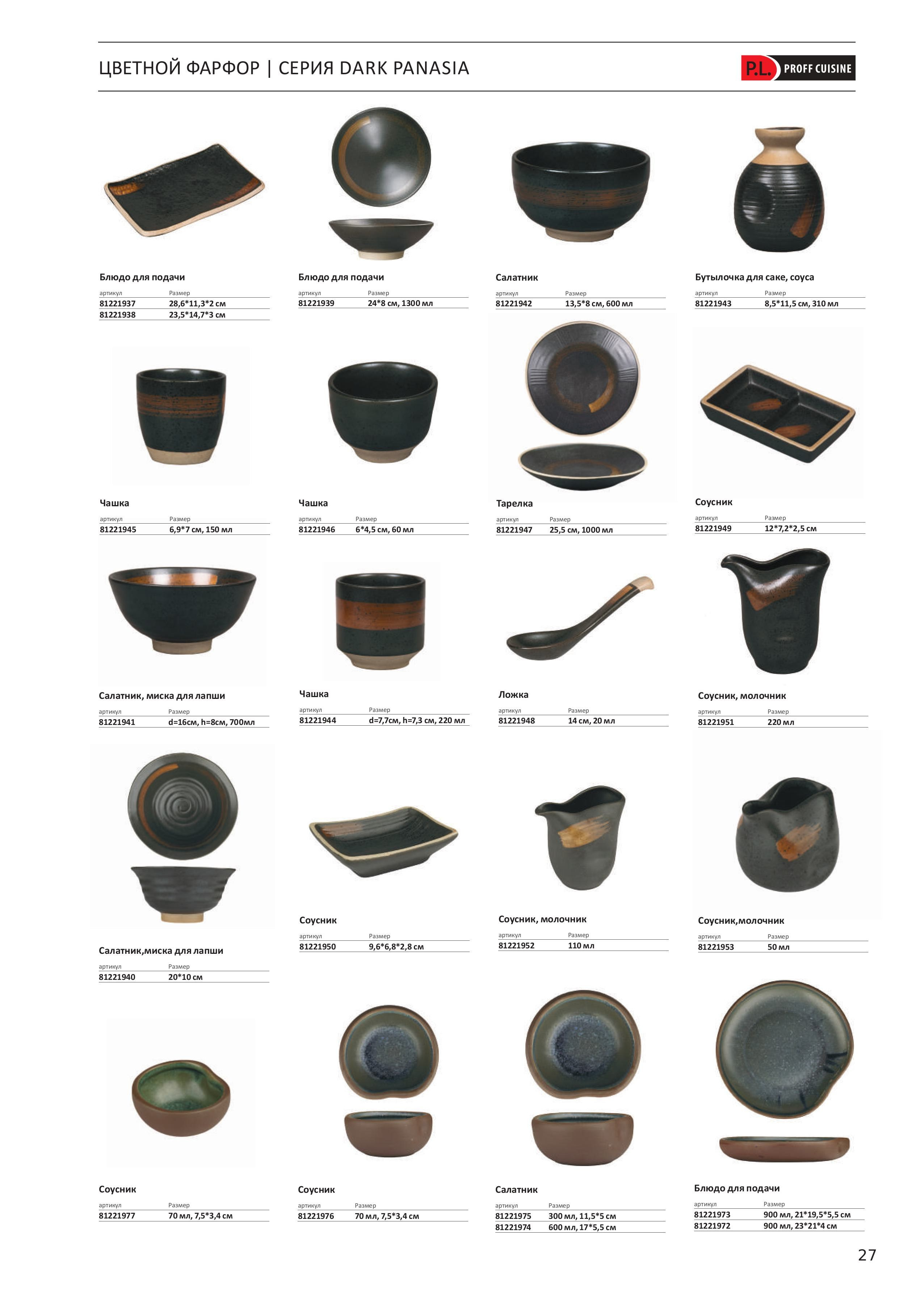 ЦВЕТНОЙ ФАРФОР | СЕРИЯ DARK PANASIA

P.L. PROFF CUISINE

Блюдо для подачи

| артикул | Размер |
|---|---|
| 81221937 | 28,6*11,3*2 см |
| 81221938 | 23,5*14,7*3 см |

Блюдо для подачи

| артикул | Размер |
|---|---|
| 81221939 | 24*8 см, 1300 мл |

Салатник

| артикул | Размер |
|---|---|
| 81221942 | 13,5*8 см, 600 мл |

Бутылочка для саке, соуса

| артикул | Размер |
|---|---|
| 81221943 | 8,5*11,5 см, 310 мл |

Чашка

| артикул | Размер |
|---|---|
| 81221945 | 6,9*7 см, 150 мл |

Чашка

| артикул | Размер |
|---|---|
| 81221946 | 6*4,5 см, 60 мл |

Тарелка

| артикул | Размер |
|---|---|
| 81221947 | 25,5 см, 1000 мл |

Соусник

| артикул | Размер |
|---|---|
| 81221949 | 12*7,2*2,5 см |

Салатник, миска для лапши

| артикул | Размер |
|---|---|
| 81221941 | d=16см, h=8см, 700мл |

Чашка

| артикул | Размер |
|---|---|
| 81221944 | d=7,7см, h=7,3 см, 220 мл |

Ложка

| артикул | Размер |
|---|---|
| 81221948 | 14 см, 20 мл |

Соусник, молочник

| артикул | Размер |
|---|---|
| 81221951 | 220 мл |

Салатник,миска для лапши

| артикул | Размер |
|---|---|
| 81221940 | 20*10 см |

Соусник

| артикул | Размер |
|---|---|
| 81221950 | 9,6*6,8*2,8 см |

Соусник, молочник

| артикул | Размер |
|---|---|
| 81221952 | 110 мл |

Соусник,молочник

| артикул | Размер |
|---|---|
| 81221953 | 50 мл |

Соусник

| артикул | Размер |
|---|---|
| 81221977 | 70 мл, 7,5*3,4 см |

Соусник

| артикул | Размер |
|---|---|
| 81221976 | 70 мл, 7,5*3,4 см |

Салатник

| артикул | Размер |
|---|---|
| 81221975 | 300 мл, 11,5*5 см |
| 81221974 | 600 мл, 17*5,5 см |

Блюдо для подачи

| артикул | Размер |
|---|---|
| 81221973 | 900 мл, 21*19,5*5,5 см |
| 81221972 | 900 мл, 23*21*4 см |

27